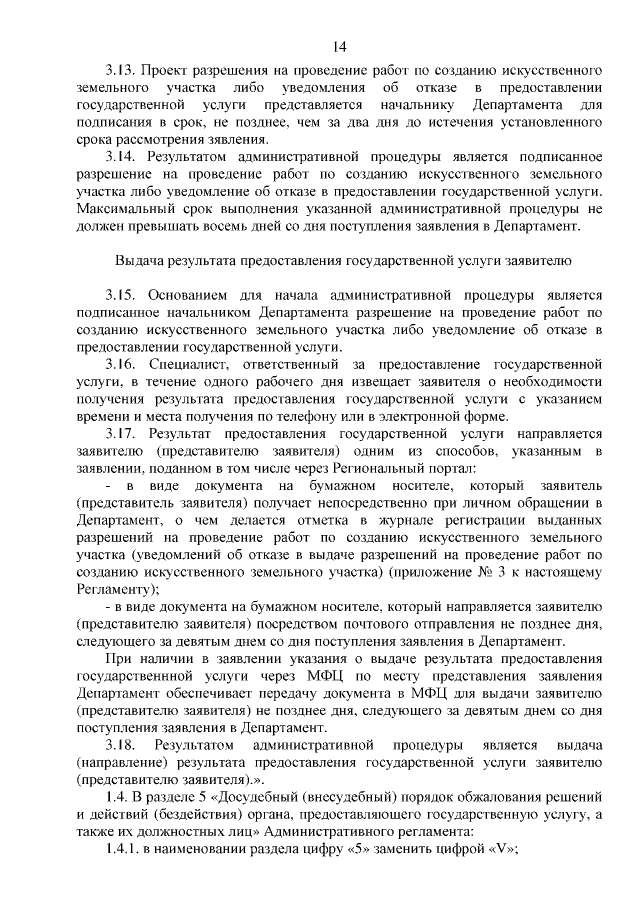 14

3.13. Проект разрешения на проведение работ по созданию искусственного земельного участка либо уведомления об отказе в предоставлении государственной услуги представляется начальнику Департамента для подписания в срок, не позднее, чем за два дня до истечения установленного срока рассмотрения зявления.

3.14. Результатом административной процедуры является подписанное разрешение на проведение работ по созданию искусственного земельного участка либо уведомление об отказе в предоставлении государственной услуги. Максимальный срок выполнения указанной административной процедуры не должен превышать восемь дней со дня поступления заявления в Департамент.

Выдача результата предоставления государственной услуги заявителю

3.15. Основанием для начала административной процедуры является подписанное начальником Департамента разрешение на проведение работ по созданию искусственного земельного участка либо уведомление об отказе в предоставлении государственной услуги.

3.16. Специалист, ответственный за предоставление государственной услуги, в течение одного рабочего дня извещает заявителя о необходимости получения результата предоставления государственной услуги с указанием времени и места получения по телефону или в электронной форме.

3.17. Результат предоставления государственной услуги направляется заявителю (представителю заявителя) одним из способов, указанным в заявлении, поданном в том числе через Региональный портал:

- в виде документа на бумажном носителе, который заявитель (представитель заявителя) получает непосредственно при личном обращении в Департамент, о чем делается отметка в журнале регистрации выданных разрешений на проведение работ по созданию искусственного земельного участка (уведомлений об отказе в выдаче разрешений на проведение работ по созданию искусственного земельного участка) (приложение № 3 к настоящему Регламенту);

- в виде документа на бумажном носителе, который направляется заявителю (представителю заявителя) посредством почтового отправления не позднее дня, следующего за девятым днем со дня поступления заявления в Департамент.

При наличии в заявлении указания о выдаче результата предоставления государственнной услуги через МФЦ по месту представления заявления Департамент обеспечивает передачу документа в МФЦ для выдачи заявителю (представителю заявителя) не позднее дня, следующего за девятым днем со дня поступления заявления в Департамент.

3.18. Результатом административной процедуры является выдача (направление) результата предоставления государственной услуги заявителю (представителю заявителя).».

1.4. В разделе 5 «Досудебный (внесудебный) порядок обжалования решений и действий (бездействия) органа, предоставляющего государственную услугу, а также их должностных лиц» Административного регламента:

1.4.1. в наименовании раздела цифру «5» заменить цифрой «V»;